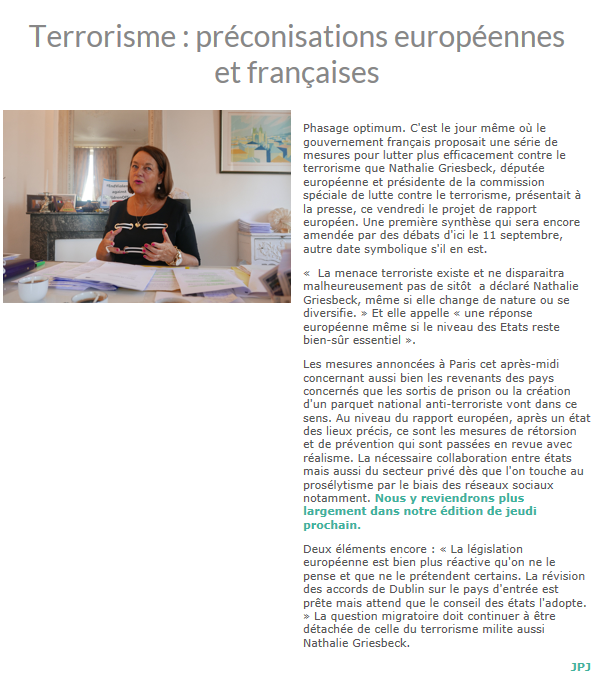 Terrorisme : préconisations européennes et françaises

Phasage optimum. C'est le jour même où le gouvernement français proposait une série de mesures pour lutter plus efficacement contre le terrorisme que Nathalie Griesbeck, députée européenne et présidente de la commission spéciale de lutte contre le terrorisme, présentait à la presse, ce vendredi le projet de rapport européen. Une première synthèse qui sera encore amendée par des débats d'ici le 11 septembre, autre date symbolique s'il en est.

« La menace terroriste existe et ne disparaitra malheureusement pas de sitôt a déclaré Nathalie Griesbeck, même si elle change de nature ou se diversifie. » Et elle appelle « une réponse européenne même si le niveau des Etats reste bien-sûr essentiel ».

Les mesures annoncées à Paris cet après-midi concernant aussi bien les revenants des pays concernés que les sortis de prison ou la création d'un parquet national anti-terroriste vont dans ce sens. Au niveau du rapport européen, après un état des lieux précis, ce sont les mesures de rétorsion et de prévention qui sont passées en revue avec réalisme. La nécessaire collaboration entre états mais aussi du secteur privé dès que l'on touche au prosélytisme par le biais des réseaux sociaux notamment. Nous y reviendrons plus largement dans notre édition de jeudi prochain.

Deux éléments encore : « La législation européenne est bien plus réactive qu'on ne le pense et que ne le prétendent certains. La révision des accords de Dublin sur le pays d'entrée est prête mais attend que le conseil des états l'adopte. » La question migratoire doit continuer à être détachée de celle du terrorisme milite aussi Nathalie Griesbeck.

JPJ